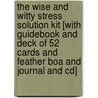 the wise and witty stress solution kit [with guidebook and deck of 52 cards and feather boa and journal and cd]